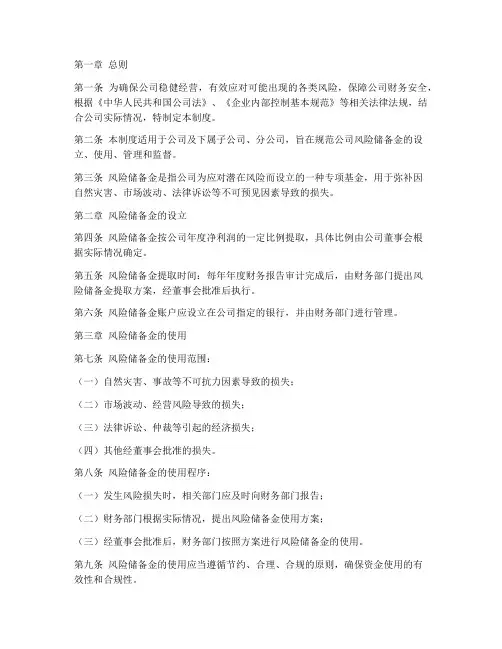 第一章 总则

第一条 为确保公司稳健经营，有效应对可能出现的各类风险，保障公司财务安全，根据《中华人民共和国公司法》、《企业内部控制基本规范》等相关法律法规，结合公司实际情况，特制定本制度。

第二条 本制度适用于公司及下属子公司、分公司，旨在规范公司风险储备金的设立、使用、管理和监督。

第三条 风险储备金是指公司为应对潜在风险而设立的一种专项基金，用于弥补因自然灾害、市场波动、法律诉讼等不可预见因素导致的损失。

第二章 风险储备金的设立

第四条 风险储备金按公司年度净利润的一定比例提取，具体比例由公司董事会根据实际情况确定。

第五条 风险储备金提取时间：每年年度财务报告审计完成后，由财务部门提出风险储备金提取方案，经董事会批准后执行。

第六条 风险储备金账户应设立在公司指定的银行，并由财务部门进行管理。

第三章 风险储备金的使用

第七条 风险储备金的使用范围：

（一）自然灾害、事故等不可抗力因素导致的损失；

（二）市场波动、经营风险导致的损失；

（三）法律诉讼、仲裁等引起的经济损失；

（四）其他经董事会批准的损失。

第八条 风险储备金的使用程序：

（一）发生风险损失时，相关部门应及时向财务部门报告；

（二）财务部门根据实际情况，提出风险储备金使用方案；

（三）经董事会批准后，财务部门按照方案进行风险储备金的使用。

第九条 风险储备金的使用应当遵循节约、合理、合规的原则，确保资金使用的有效性和合规性。